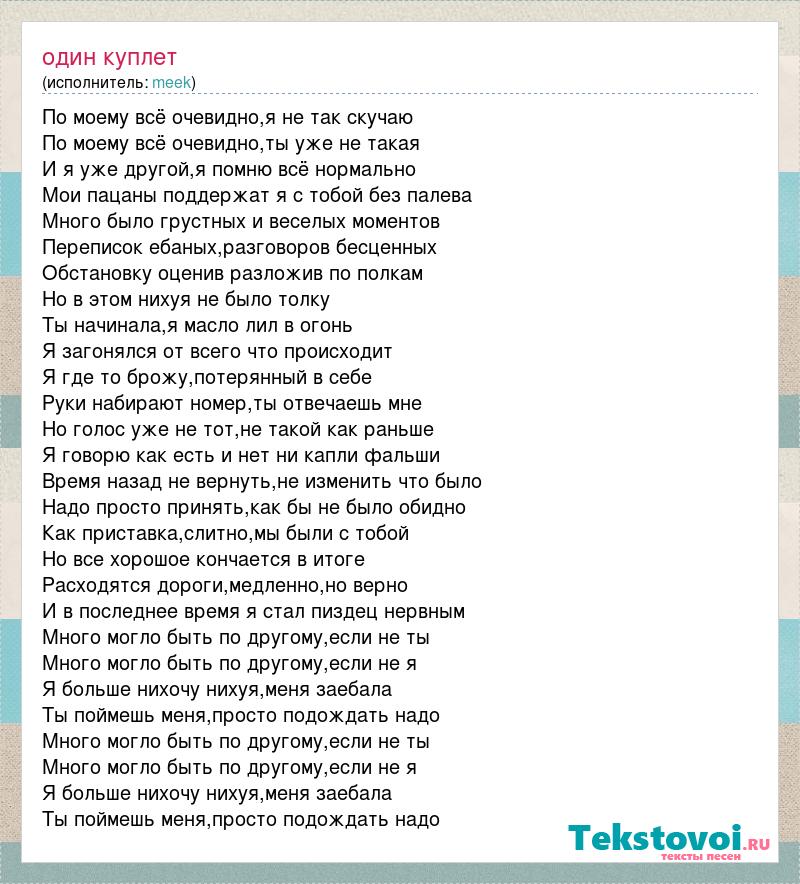 один куплет
(исполнитель: meek)

По моему всё очевидно,я не так скучаю
По моему всё очевидно,ты уже не такая
И я уже другой,я помню всё нормально
Мои пацаны поддержат я с тобой без палева
Много было грустных и веселых моментов
Переписок ебаных,разговоров бесценных
Обстановку оценив разложив по полкам
Но в этом нихуя не было толку
Ты начинала,я масло лил в огонь
Я загонялся от всего что происходит
Я где то брожу,потерянный в себе
Руки набирают номер,ты отвечаешь мне
Но голос уже не тот,не такой как раньше
Я говорю как есть и нет ни капли фальши
Время назад не вернуть,не изменить что было
Надо просто принять,как бы не было обидно
Как приставка,слитно,мы были с тобой
Но все хорошое кончается в итоге
Расходятся дороги,медленно,но верно
И в последнее время я стал пиздец нервным
Много могло быть по другому,если не ты
Много могло быть по другому,если не я
Я больше нихочу нихуя,меня заебала
Ты поймешь меня,просто подождать надо
Много могло быть по другому,если не ты
Много могло быть по другому,если не я
Я больше нихочу нихуя,меня заебала
Ты поймешь меня,просто подождать надо

Tekstovoi.ru
тексты песен